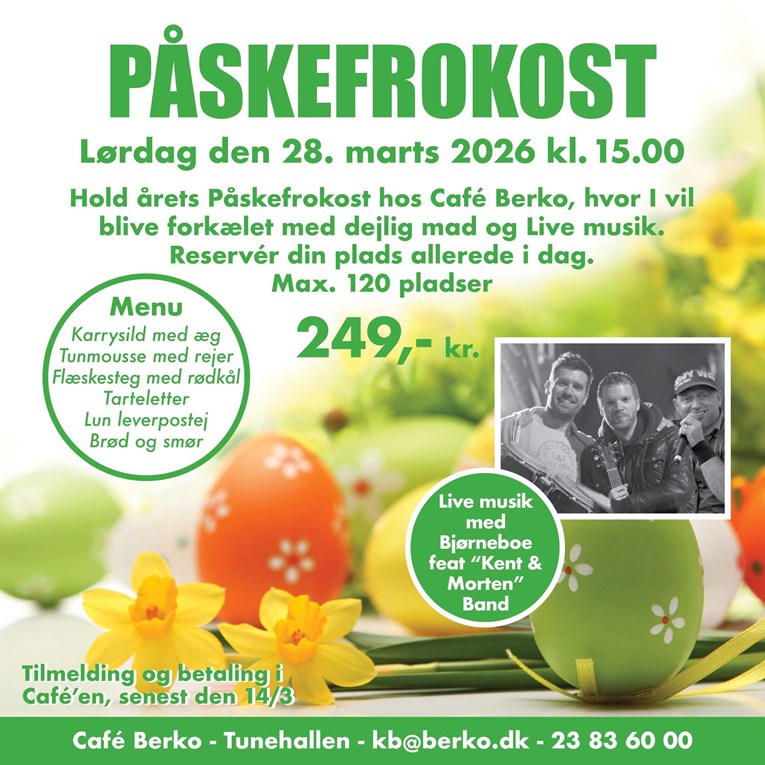 PÅSKEFROKOST

Lørdag den 28. marts 2026 kl. 15.00

Hold årets Påskefrokost hos Café Berko, hvor I vil blive forkælet med dejlig mad og Live musik. Reservér din plads allerede i dag. Max. 120 pladser

Menu
Karrysild med æg
Tunmousse med rejer
Flæskesteg med rødkål
Tarteletter
Lun leverpostej
Brød og smør

249,- kr.

Live musik med Bjørneboe feat "Kent & Morten" Band

Tilmelding og betaling i Café'en, senest den 14/3

Café Berko - Tunehallen - kb@berko.dk - 23 83 60 00